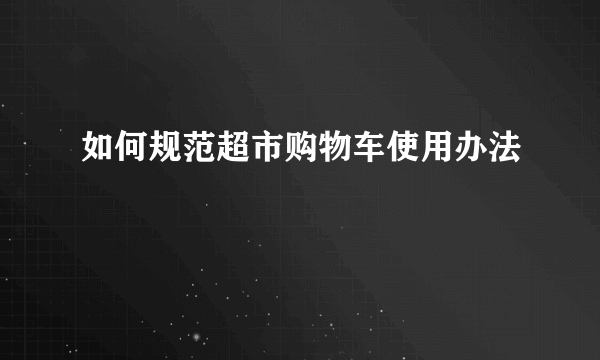 如何规范超市购物车使用办法